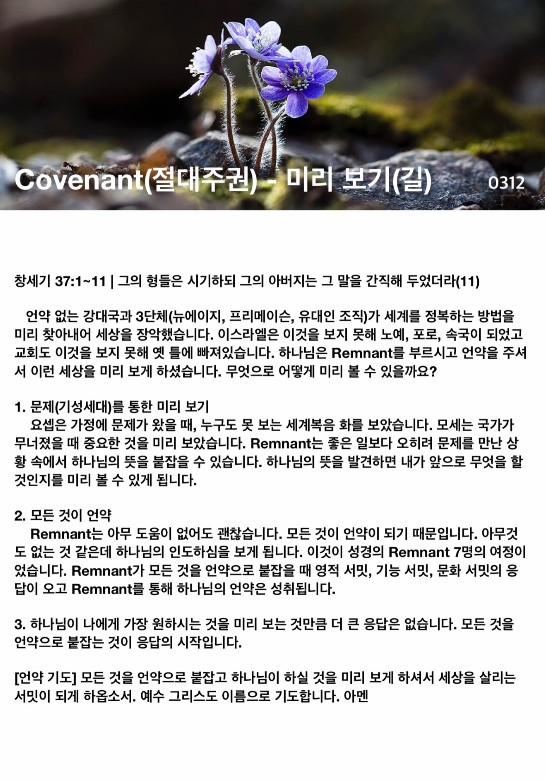 Covenant(절대주권) - 미리 보기(길) 0312

창세기 37:1~11 | 그의 형들은 시기하되 그의 아버지는 그 말을 간직해 두었더라(11)

언약 없는 강대국과 3단체(뉴에이지, 프리메이슨, 유대인 조직)가 세계를 정복하는 방법을 미리 찾아내어 세상을 장악했습니다. 이스라엘은 이것을 보지 못해 노예, 포로, 속국이 되었고 교회도 이것을 보지 못해 옛 틀에 빠져있습니다. 하나님은 Remnant를 부르시고 언약을 주셔서 이런 세상을 미리 보게 하셨습니다. 무엇으로 어떻게 미리 볼 수 있을까요?

1. 문제(기성세대)를 통한 미리 보기
요셉은 가정에 문제가 왔을 때, 누구도 못 보는 세계복음 화를 보았습니다. 모세는 국가가 무너졌을 때 중요한 것을 미리 보았습니다. Remnant는 좋은 일보다 오히려 문제를 만난 상황 속에서 하나님의 뜻을 붙잡을 수 있습니다. 하나님의 뜻을 발견하면 내가 앞으로 무엇을 할 것인지를 미리 볼 수 있게 됩니다.

2. 모든 것이 언약
Remnant는 아무 도움이 없어도 괜찮습니다. 모든 것이 언약이 되기 때문입니다. 아무것도 없는 것 같은데 하나님의 인도하심을 보게 됩니다. 이것이 성경의 Remnant 7명의 여정이었습니다. Remnant가 모든 것을 언약으로 붙잡을 때 영적 서밋, 기능 서밋, 문화 서밋의 응답이 오고 Remnant를 통해 하나님의 언약은 성취됩니다.

3. 하나님이 나에게 가장 원하시는 것을 미리 보는 것만큼 더 큰 응답은 없습니다. 모든 것을 언약으로 붙잡는 것이 응답의 시작입니다.

[언약 기도] 모든 것을 언약으로 붙잡고 하나님이 하실 것을 미리 보게 하셔서 세상을 살리는 서밋이 되게 하옵소서. 예수 그리스도 이름으로 기도합니다. 아멘